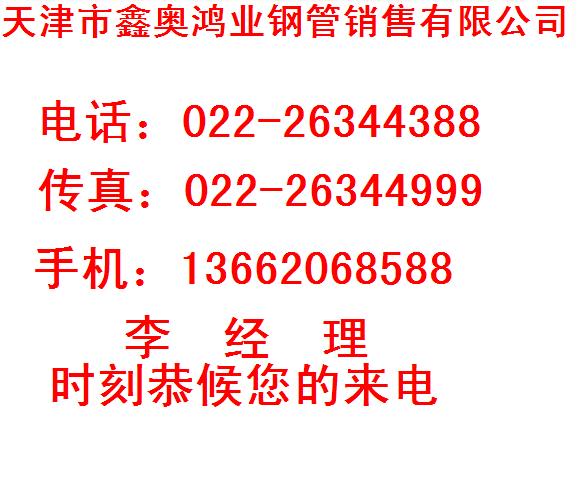 天津市鑫奥鸿业钢管销售有限公司

电话：022-26344388

传真：022-26344999

手机：13662068588

李 经 理

时刻恭候您的来电